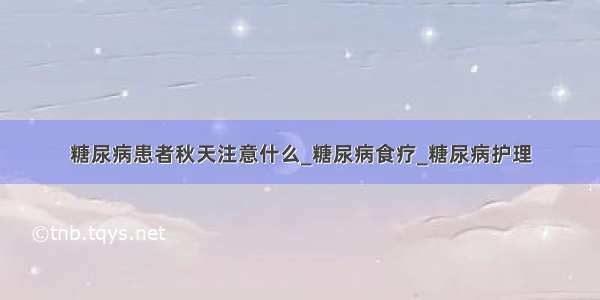 糖尿病患者秋天注意什么_糖尿病食疗_糖尿病护理

©tnb.tqys.net